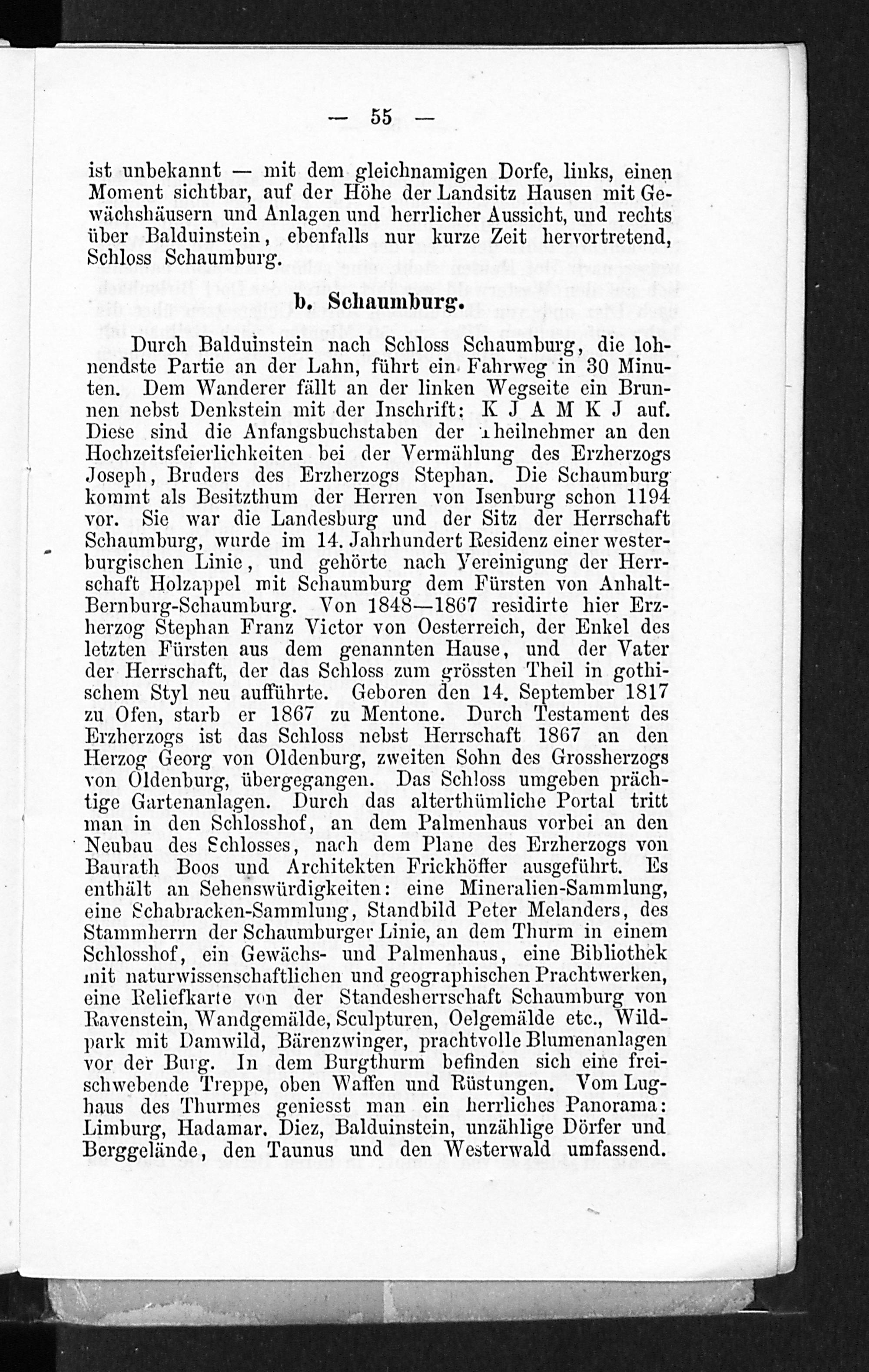 — 55 —

ist unbekannt — mit dem gleichnamigen Dorfe, links, einen Moment sichtbar, auf der Höhe der Landsitz Hausen mit Gewächshäusern und Anlagen und herrlicher Aussicht, und rechts über Balduinstein, ebenfalls nur kurze Zeit hervortretend, Schloss Schaumburg.

b. Schaumburg.

Durch Balduinstein nach Schloss Schaumburg, die lohnendste Partie an der Lahn, führt ein Fahrweg in 30 Minuten. Dem Wanderer fällt an der linken Wegseite ein Brunnen nebst Denkstein mit der Inschrift: K J A M K J auf. Diese sind die Anfangsbuchstaben der Theilnehmer an den Hochzeitsfeierlichkeiten bei der Vermählung des Erzherzogs Joseph, Bruders des Erzherzogs Stephan. Die Schaumburg kommt als Besitzthum der Herren von Isenburg schon 1194 vor. Sie war die Landesburg und der Sitz der Herrschaft Schaumburg, wurde im 14. Jahrhundert Residenz einer westerburgischen Linie, und gehörte nach Vereinigung der Herrschaft Holzappel mit Schaumburg dem Fürsten von Anhalt-Bernburg-Schaumburg. Von 1848—1867 residirte hier Erzherzog Stephan Franz Victor von Oesterreich, der Enkel des letzten Fürsten aus dem genannten Hause, und der Vater der Herrschaft, der das Schloss zum grössten Theil in gothischem Styl neu aufführte. Geboren den 14. September 1817 zu Ofen, starb er 1867 zu Mentone. Durch Testament des Erzherzogs ist das Schloss nebst Herrschaft 1867 an den Herzog Georg von Oldenburg, zweiten Sohn des Grossherzogs von Oldenburg, übergegangen. Das Schloss umgeben prächtige Gartenanlagen. Durch das alterthümliche Portal tritt man in den Schlosshof, an dem Palmenhaus vorbei an den Neubau des Schlosses, nach dem Plane des Erzherzogs von Baurath Boos und Architekten Frickhöffer ausgeführt. Es enthält an Sehenswürdigkeiten: eine Mineralien-Sammlung, eine Schabracken-Sammlung, Standbild Peter Melanders, des Stammherrn der Schaumburger Linie, an dem Thurm in einem Schlosshof, ein Gewächs- und Palmenhaus, eine Bibliothek mit naturwissenschaftlichen und geographischen Prachtwerken, eine Reliefkarte von der Standesherrschaft Schaumburg von Ravenstein, Wandgemälde, Sculpturen, Oelgemälde etc., Wildpark mit Damwild, Bärenzwinger, prachtvolle Blumenanlagen vor der Burg. In dem Burgthurm befinden sich eine freischwebende Treppe, oben Waffen und Rüstungen. Vom Lughaus des Thurmes geniesst man ein herrliches Panorama: Limburg, Hadamar. Diez, Balduinstein, unzählige Dörfer und Berggelände, den Taunus und den Westerwald umfassend.